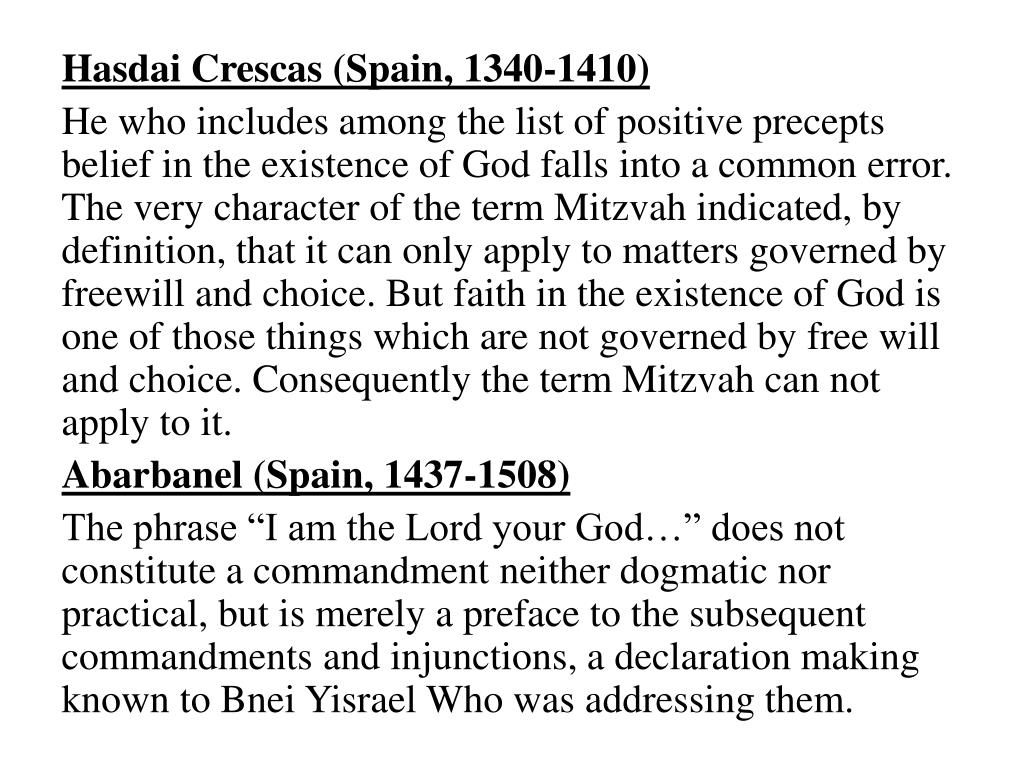 Hasdai Crescas (Spain, 1340-1410)

He who includes among the list of positive precepts belief in the existence of God falls into a common error. The very character of the term Mitzvah indicated, by definition, that it can only apply to matters governed by freewill and choice. But faith in the existence of God is one of those things which are not governed by free will and choice. Consequently the term Mitzvah can not apply to it.

Abarbanel (Spain, 1437-1508)

The phrase “I am the Lord your God…” does not constitute a commandment neither dogmatic nor practical, but is merely a preface to the subsequent commandments and injunctions, a declaration making known to Bnei Yisrael Who was addressing them.